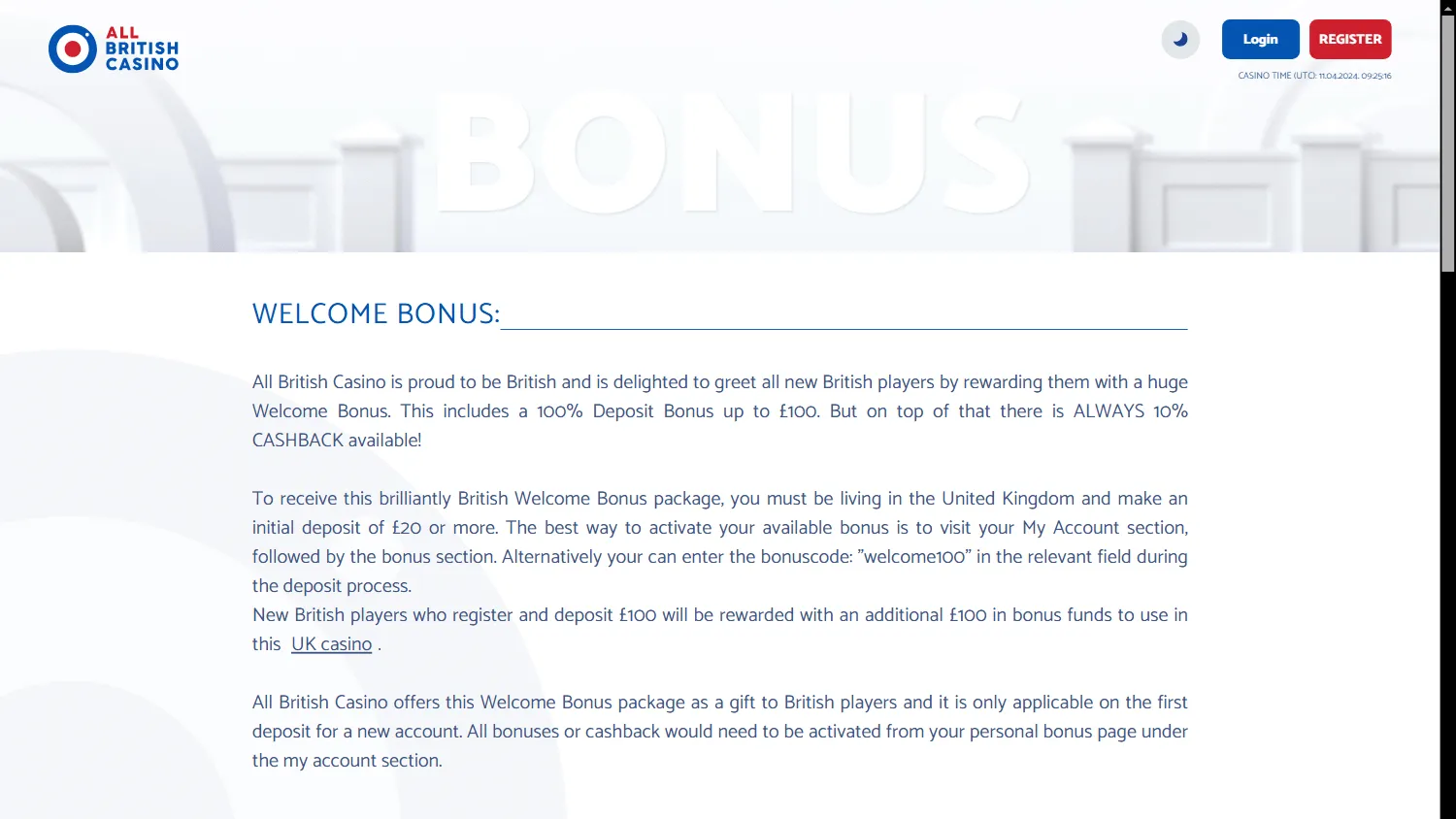 ALL BRITISH CASINO

Login REGISTER

CASINO TIME (UTC): 11.04.2024, 09:25:16

BONUS

WELCOME BONUS:

All British Casino is proud to be British and is delighted to greet all new British players by rewarding them with a huge Welcome Bonus. This includes a 100% Deposit Bonus up to £100. But on top of that there is ALWAYS 10% CASHBACK available!

To receive this brilliantly British Welcome Bonus package, you must be living in the United Kingdom and make an initial deposit of £20 or more. The best way to activate your available bonus is to visit your My Account section, followed by the bonus section. Alternatively your can enter the bonuscode: "welcome100" in the relevant field during the deposit process.
New British players who register and deposit £100 will be rewarded with an additional £100 in bonus funds to use in this UK casino .

All British Casino offers this Welcome Bonus package as a gift to British players and it is only applicable on the first deposit for a new account. All bonuses or cashback would need to be activated from your personal bonus page under the my account section.